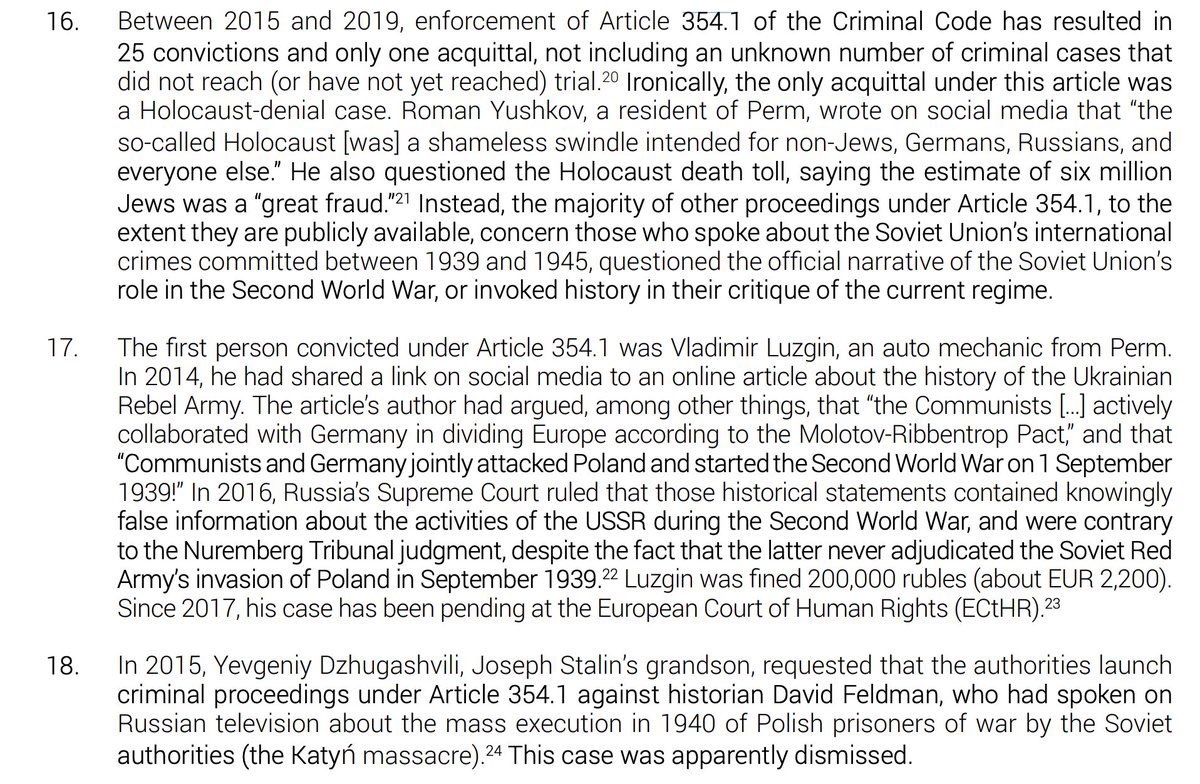 16. Between 2015 and 2019, enforcement of Article 354.1 of the Criminal Code has resulted in 25 convictions and only one acquittal, not including an unknown number of criminal cases that did not reach (or have not yet reached) trial.$^{20}$ Ironically, the only acquittal under this article was a Holocaust-denial case. Roman Yushkov, a resident of Perm, wrote on social media that "the so-called Holocaust [was] a shameless swindle intended for non-Jews, Germans, Russians, and everyone else." He also questioned the Holocaust death toll, saying the estimate of six million Jews was a "great fraud."$^{21}$ Instead, the majority of other proceedings under Article 354.1, to the extent they are publicly available, concern those who spoke about the Soviet Union's international crimes committed between 1939 and 1945, questioned the official narrative of the Soviet Union's role in the Second World War, or invoked history in their critique of the current regime.

17. The first person convicted under Article 354.1 was Vladimir Luzgin, an auto mechanic from Perm. In 2014, he had shared a link on social media to an online article about the history of the Ukrainian Rebel Army. The article's author had argued, among other things, that "the Communists [...] actively collaborated with Germany in dividing Europe according to the Molotov-Ribbentrop Pact," and that "Communists and Germany jointly attacked Poland and started the Second World War on 1 September 1939!" In 2016, Russia's Supreme Court ruled that those historical statements contained knowingly false information about the activities of the USSR during the Second World War, and were contrary to the Nuremberg Tribunal judgment, despite the fact that the latter never adjudicated the Soviet Red Army's invasion of Poland in September 1939.$^{22}$ Luzgin was fined 200,000 rubles (about EUR 2,200). Since 2017, his case has been pending at the European Court of Human Rights (ECtHR).$^{23}$

18. In 2015, Yevgeniy Dzhugashvili, Joseph Stalin's grandson, requested that the authorities launch criminal proceedings under Article 354.1 against historian David Feldman, who had spoken on Russian television about the mass execution in 1940 of Polish prisoners of war by the Soviet authorities (the Katyń massacre).$^{24}$ This case was apparently dismissed.